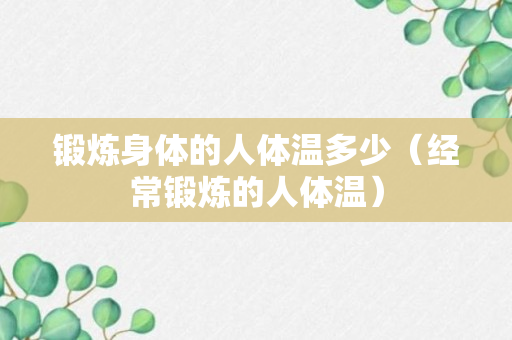 锻炼身体的人体温多少（经常锻炼的人体温）